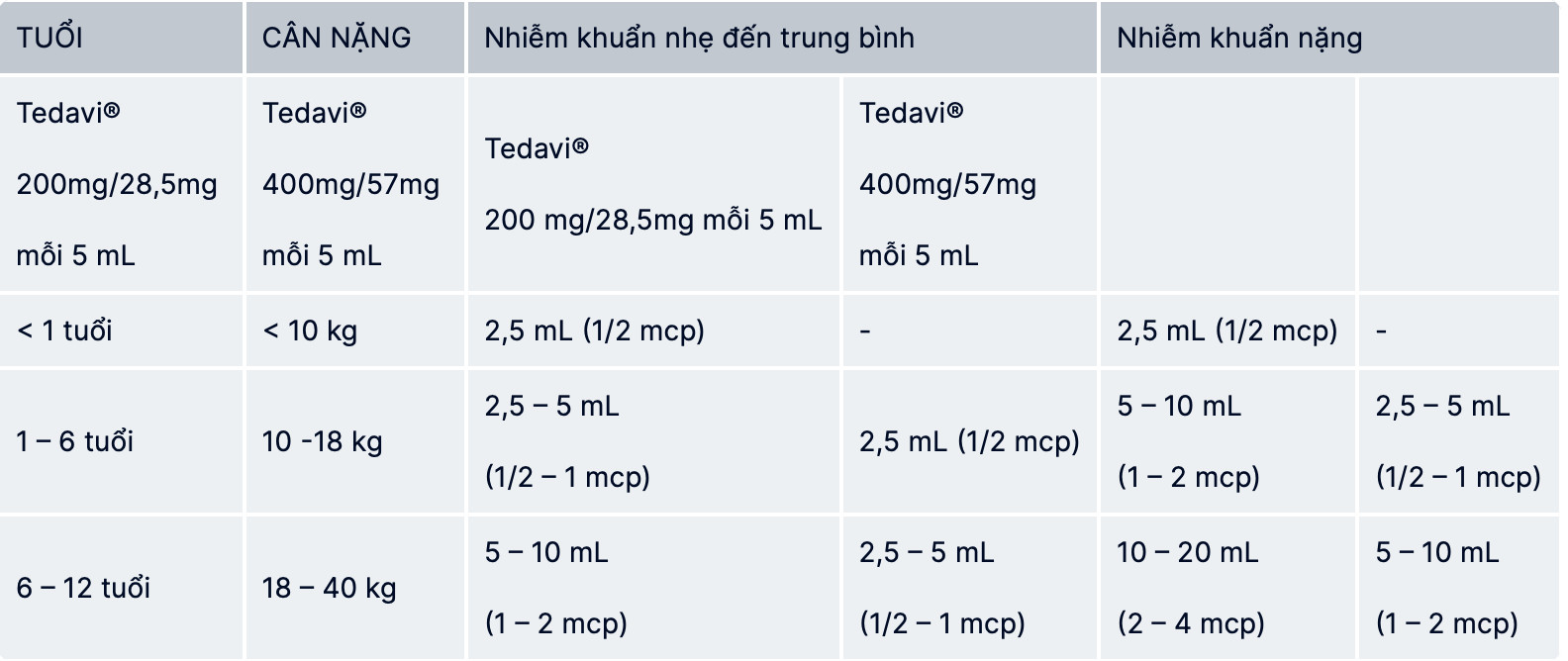 | TUỔI | CÂN NẶNG | Nhiễm khuẩn nhẹ đến trung bình | | Nhiễm khuẩn nặng | |
|---|---|---|---|---|---|
| Tedavi® 200mg/28,5mg mỗi 5 mL | Tedavi® 400mg/57mg mỗi 5 mL | Tedavi® 200 mg/28,5mg mỗi 5 mL | Tedavi® 400mg/57mg mỗi 5 mL | | |
| < 1 tuổi | < 10 kg | 2,5 mL (1/2 mcp) | - | 2,5 mL (1/2 mcp) | - |
| 1 – 6 tuổi | 10 -18 kg | 2,5 – 5 mL (1/2 – 1 mcp) | 2,5 mL (1/2 mcp) | 5 – 10 mL (1 – 2 mcp) | 2,5 – 5 mL (1/2 – 1 mcp) |
| 6 – 12 tuổi | 18 – 40 kg | 5 – 10 mL (1 – 2 mcp) | 2,5 – 5 mL (1/2 – 1 mcp) | 10 – 20 mL (2 – 4 mcp) | 5 – 10 mL (1 – 2 mcp) |